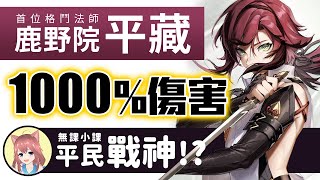 首位格鬥法師
鹿野院 平藏

1000%傷害

無課小課
平民戰神!?